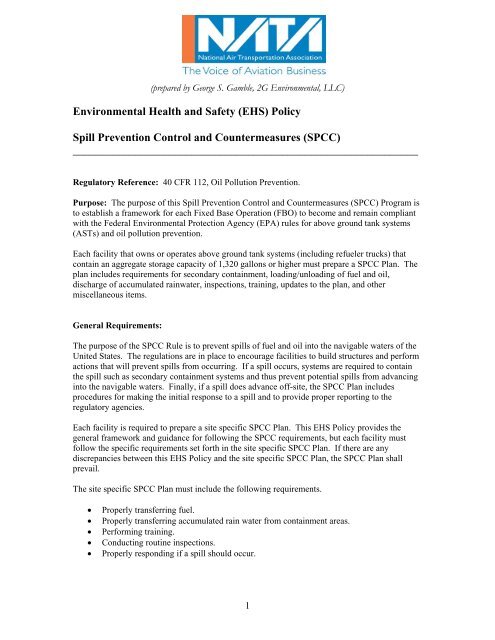 NATA
National Air Transportation Association
The Voice of Aviation Business

(prepared by George S. Gamble, 2G Environmental, LLC)

Environmental Health and Safety (EHS) Policy

Spill Prevention Control and Countermeasures (SPCC)

Regulatory Reference: 40 CFR 112, Oil Pollution Prevention.

Purpose: The purpose of this Spill Prevention Control and Countermeasures (SPCC) Program is to establish a framework for each Fixed Base Operation (FBO) to become and remain compliant with the Federal Environmental Protection Agency (EPA) rules for above ground tank systems (ASTs) and oil pollution prevention.

Each facility that owns or operates above ground tank systems (including refueler trucks) that contain an aggregate storage capacity of 1,320 gallons or higher must prepare a SPCC Plan. The plan includes requirements for secondary containment, loading/unloading of fuel and oil, discharge of accumulated rainwater, inspections, training, updates to the plan, and other miscellaneous items.

General Requirements:

The purpose of the SPCC Rule is to prevent spills of fuel and oil into the navigable waters of the United States. The regulations are in place to encourage facilities to build structures and perform actions that will prevent spills from occurring. If a spill occurs, systems are required to contain the spill such as secondary containment systems and thus prevent potential spills from advancing into the navigable waters. Finally, if a spill does advance off-site, the SPCC Plan includes procedures for making the initial response to a spill and to provide proper reporting to the regulatory agencies.

Each facility is required to prepare a site specific SPCC Plan. This EHS Policy provides the general framework and guidance for following the SPCC requirements, but each facility must follow the specific requirements set forth in the site specific SPCC Plan. If there are any discrepancies between this EHS Policy and the site specific SPCC Plan, the SPCC Plan shall prevail.

The site specific SPCC Plan must include the following requirements.

• Properly transferring fuel.
• Properly transferring accumulated rain water from containment areas.
• Performing training.
• Conducting routine inspections.
• Properly responding if a spill should occur.

1